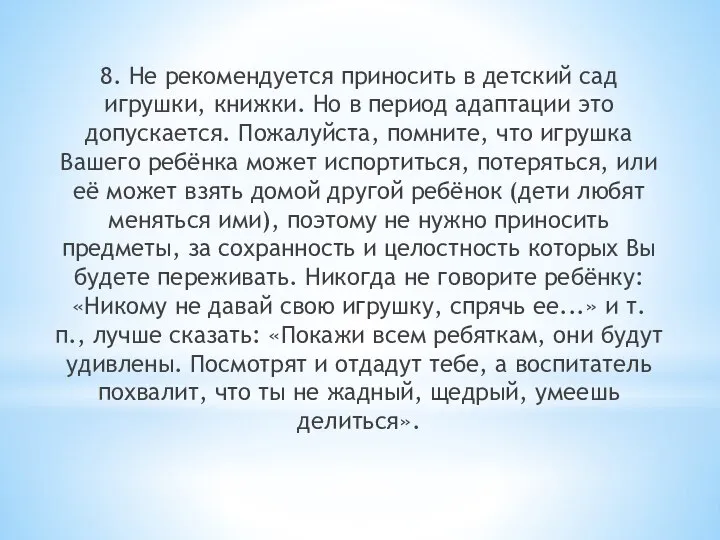 8. Не рекомендуется приносить в детский сад игрушки, книжки. Но в период адаптации это допускается. Пожалуйста, помните, что игрушка Вашего ребёнка может испортиться, потеряться, или её может взять домой другой ребёнок (дети любят меняться ими), поэтому не нужно приносить предметы, за сохранность и целостность которых Вы будете переживать. Никогда не говорите ребёнку: «Никому не давай свою игрушку, спрячь ее...» и т. п., лучше сказать: «Покажи всем ребяткам, они будут удивлены. Посмотрят и отдадут тебе, а воспитатель похвалит, что ты не жадный, щедрый, умеешь делиться».